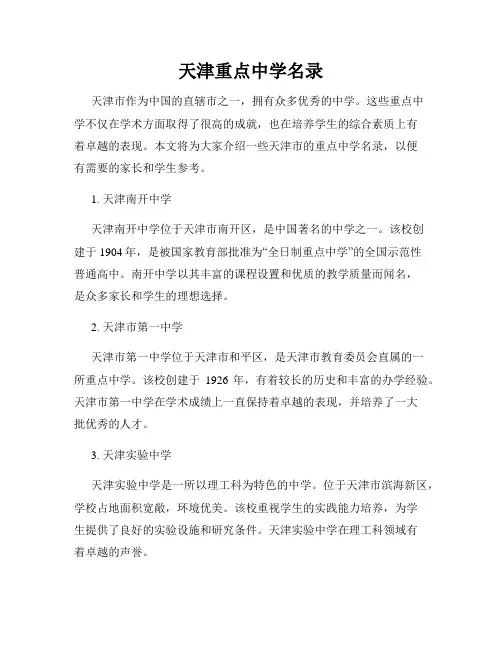 天津重点中学名录

天津市作为中国的直辖市之一，拥有众多优秀的中学。这些重点中学不仅在学术方面取得了很高的成就，也在培养学生的综合素质上有着卓越的表现。本文将为大家介绍一些天津市的重点中学名录，以便有需要的家长和学生参考。

1. 天津南开中学

天津南开中学位于天津市南开区，是中国著名的中学之一。该校创建于 1904 年，是被国家教育部批准为“全日制重点中学”的全国示范性普通高中。南开中学以其丰富的课程设置和优质的教学质量而闻名，是众多家长和学生的理想选择。

2. 天津市第一中学

天津市第一中学位于天津市和平区，是天津市教育委员会直属的一所重点中学。该校创建于 1926 年，有着较长的历史和丰富的办学经验。天津市第一中学在学术成绩上一直保持着卓越的表现，并培养了一大批优秀的人才。

3. 天津实验中学

天津实验中学是一所以理工科为特色的中学。位于天津市滨海新区，学校占地面积宽敞，环境优美。该校重视学生的实践能力培养，为学生提供了良好的实验设施和研究条件。天津实验中学在理工科领域有着卓越的声誉。